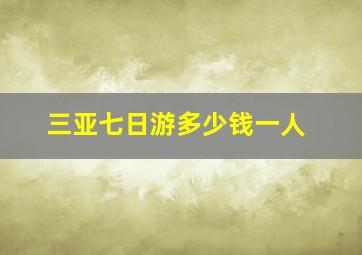 三亚七日游多少钱一人